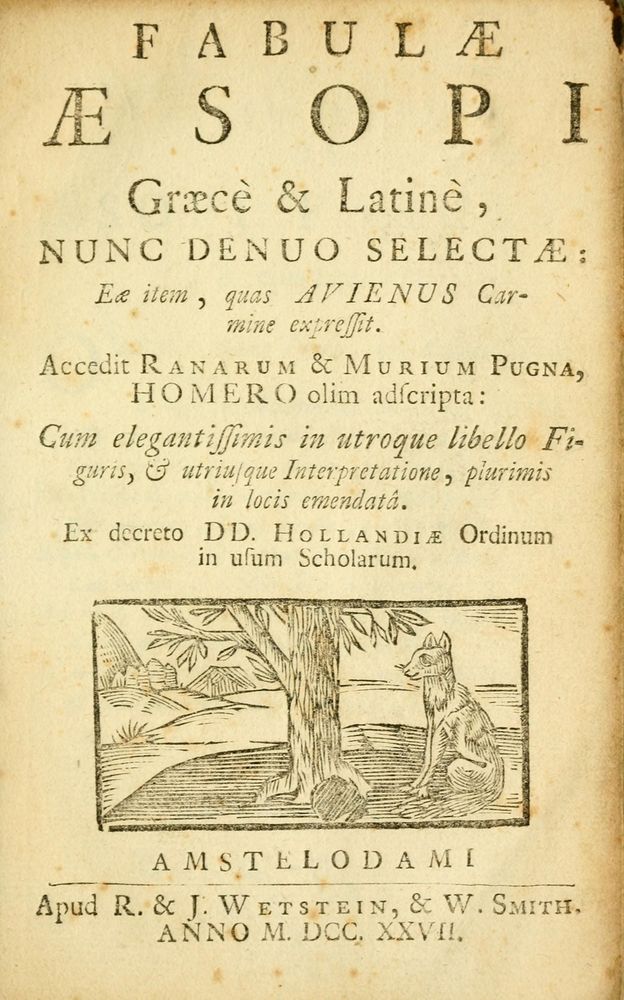 FABULÆ
ÆSOPI
Græcè & Latinè,
NUNC DENUO SELECTÆ:
Eæ item, quas AVIENUS Carmine expressit.
Accedit RANARUM & MURIUM PUGNA, HOMERO olim adscripta:
Cum elegantissimis in utroque libello Figuris, & utriusque Interpretatione, plurimis in locis emendatâ.
Ex decreto DD. HOLLANDIÆ Ordinum in usum Scholarum.

AMSTELODAMI
Apud R. & J. WETSTEIN, & W. SMITH.
ANNO M. DCC. XXVII.